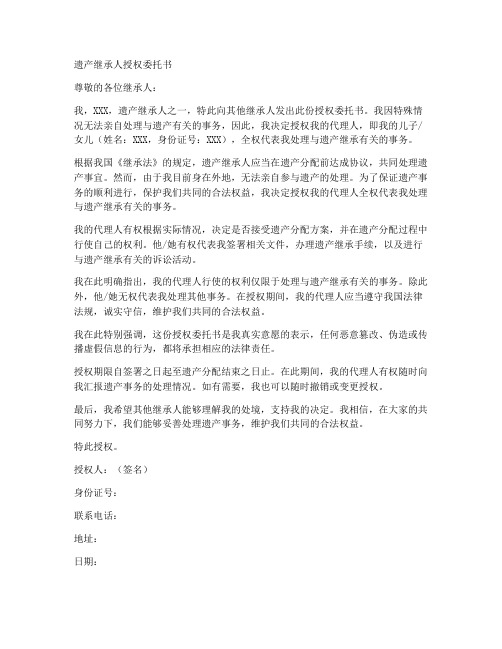 遗产继承人授权委托书

尊敬的各位继承人：

我，XXX，遗产继承人之一，特此向其他继承人发出此份授权委托书。我因特殊情况无法亲自处理与遗产有关的事务，因此，我决定授权我的代理人，即我的儿子/女儿（姓名：XXX，身份证号：XXX），全权代表我处理与遗产继承有关的事务。

根据我国《继承法》的规定，遗产继承人应当在遗产分配前达成协议，共同处理遗产事宜。然而，由于我目前身在外地，无法亲自参与遗产的处理。为了保证遗产事务的顺利进行，保护我们共同的合法权益，我决定授权我的代理人全权代表我处理与遗产继承有关的事务。

我的代理人有权根据实际情况，决定是否接受遗产分配方案，并在遗产分配过程中行使自己的权利。他/她有权代表我签署相关文件，办理遗产继承手续，以及进行与遗产继承有关的诉讼活动。

我在此明确指出，我的代理人行使的权利仅限于处理与遗产继承有关的事务。除此外，他/她无权代表我处理其他事务。在授权期间，我的代理人应当遵守我国法律法规，诚实守信，维护我们共同的合法权益。

我在此特别强调，这份授权委托书是我真实意愿的表示，任何恶意篡改、伪造或传播虚假信息的行为，都将承担相应的法律责任。

授权期限自签署之日起至遗产分配结束之日止。在此期间，我的代理人有权随时向我汇报遗产事务的处理情况。如有需要，我也可以随时撤销或变更授权。

最后，我希望其他继承人能够理解我的处境，支持我的决定。我相信，在大家的共同努力下，我们能够妥善处理遗产事务，维护我们共同的合法权益。

特此授权。

授权人：（签名）

身份证号：

联系电话：

地址：

日期：